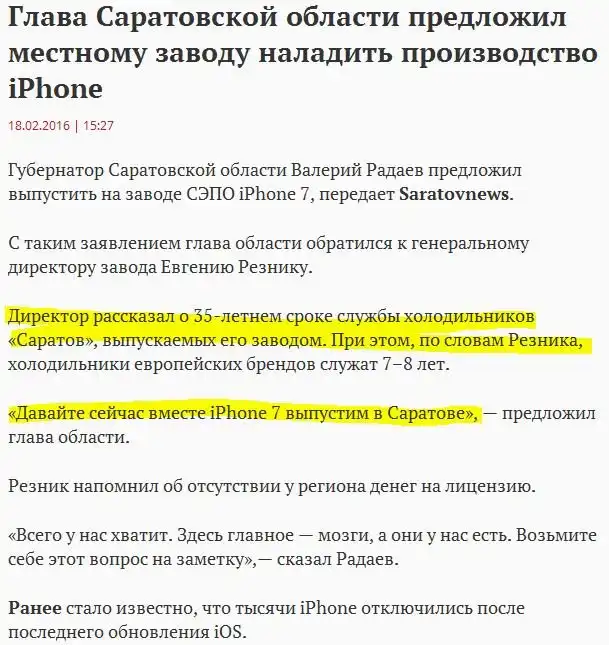 Глава Саратовской области предложил местному заводу наладить производство iPhone

18.02.2016 | 15:27

Губернатор Саратовской области Валерий Радаев предложил выпустить на заводе СЭПО iPhone 7, передает Saratovnews.

С таким заявлением глава области обратился к генеральному директору завода Евгению Резнику.

Директор рассказал о 35-летнем сроке службы холодильников «Саратов», выпускаемых его заводом. При этом, по словам Резника, холодильники европейских брендов служат 7–8 лет.

«Давайте сейчас вместе iPhone 7 выпустим в Саратове», — предложил глава области.

Резник напомнил об отсутствии у региона денег на лицензию.

«Всего у нас хватит. Здесь главное — мозги, а они у нас есть. Возьмите себе этот вопрос на заметку»,— сказал Радаев.

Ранее стало известно, что тысячи iPhone отключились после последнего обновления iOS.